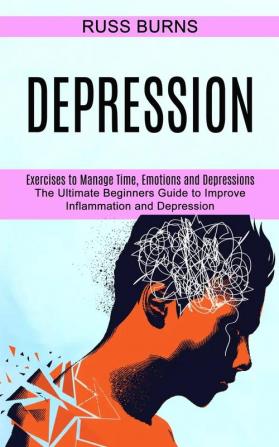 RUSS BURNS

DEPRESSION

Exercises to Manage Time, Emotions and Depressions
The Ultimate Beginners Guide to Improve Inflammation and Depression